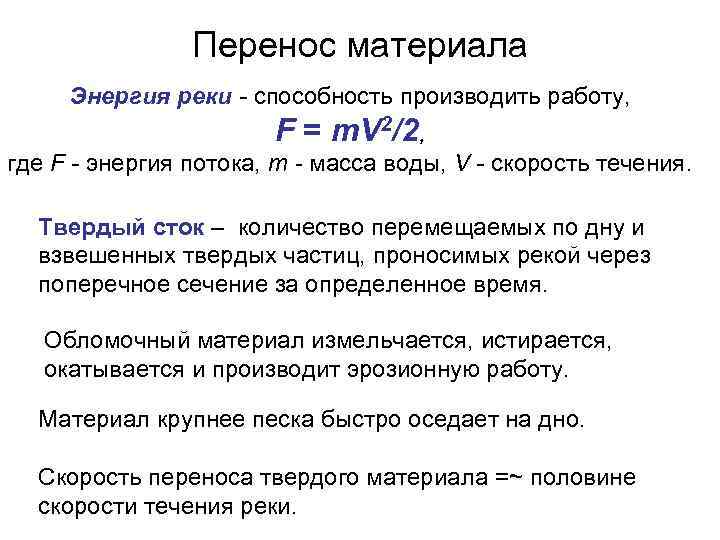 Перенос материала

Энергия реки - способность производить работу,

$F = mV^2/2$,

где $F$ - энергия потока, $m$ - масса воды, $V$ - скорость течения.

Твердый сток – количество перемещаемых по дну и взвешенных твердых частиц, проносимых рекой через поперечное сечение за определенное время.

Обломочный материал измельчается, истирается, окатывается и производит эрозионную работу.

Материал крупнее песка быстро оседает на дно.

Скорость переноса твердого материала =~ половине скорости течения реки.